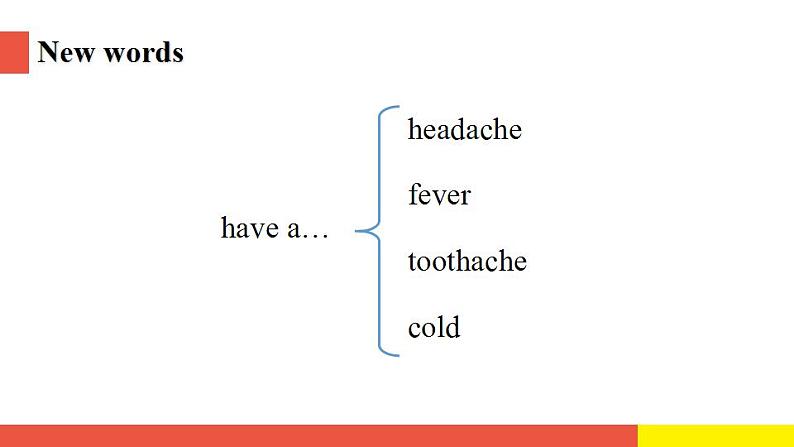 New words

have a…

headache

fever

toothache

cold